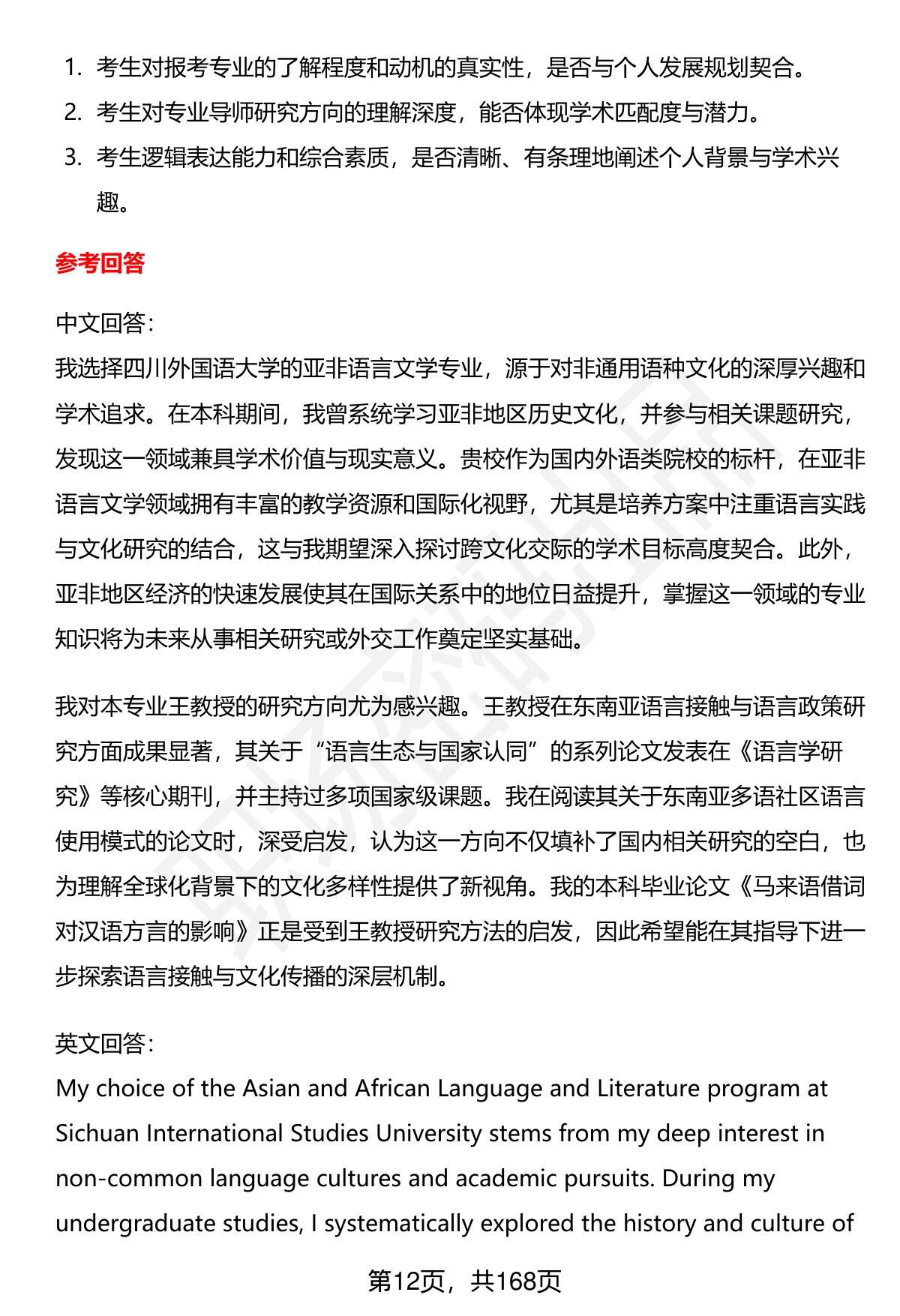 1. 考生对报考专业的了解程度和动机的真实性，是否与个人发展规划契合。
2. 考生对专业导师研究方向的理解深度，能否体现学术匹配度与潜力。
3. 考生逻辑表达能力和综合素质，是否清晰、有条理地阐述个人背景与学术兴趣。

参考回答

中文回答：
我选择四川外国语大学的亚非语言文学专业，源于对非通用语种文化的深厚兴趣和学术追求。在本科期间，我曾系统学习亚非地区历史文化，并参与相关课题研究，发现这一领域兼具学术价值与现实意义。贵校作为国内外语类院校的标杆，在亚非语言文学领域拥有丰富的教学资源和国际化视野，尤其是培养方案中注重语言实践与文化研究的结合，这与我期望深入探讨跨文化交际的学术目标高度契合。此外，亚非地区经济的快速发展使其在国际关系中的地位日益提升，掌握这一领域的专业知识将为未来从事相关研究或外交工作奠定坚实基础。

我对本专业王教授的研究方向尤为感兴趣。王教授在东南亚语言接触与语言政策研究方面成果显著，其关于“语言生态与国家认同”的系列论文发表在《语言学研究》等核心期刊，并主持过多项国家级课题。我在阅读其关于东南亚多语社区语言使用模式的论文时，深受启发，认为这一方向不仅填补了国内相关研究的空白，也为理解全球化背景下的文化多样性提供了新视角。我的本科毕业论文《马来语借词对汉语方言的影响》正是受到王教授研究方法的启发，因此希望能在其指导下进一步探索语言接触与文化传播的深层机制。

英文回答：
My choice of the Asian and African Language and Literature program at Sichuan International Studies University stems from my deep interest in non-common language cultures and academic pursuits. During my undergraduate studies, I systematically explored the history and culture of

第12页，共168页